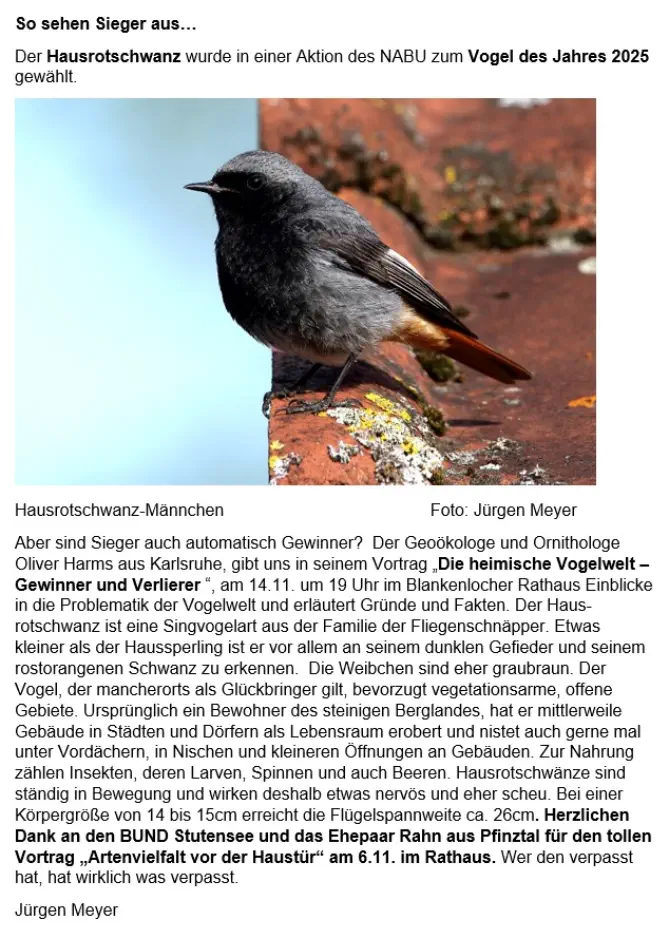 So sehen Sieger aus…

Der Hausrotschwanz wurde in einer Aktion des NABU zum Vogel des Jahres 2025 gewählt.

Hausrotschwanz-Männchen

Foto: Jürgen Meyer

Aber sind Sieger auch automatisch Gewinner? Der Geoökologe und Ornithologe Oliver Harms aus Karlsruhe, gibt uns in seinem Vortrag „Die heimische Vogelwelt – Gewinner und Verlierer “, am 14.11. um 19 Uhr im Blankenlocher Rathaus Einblicke in die Problematik der Vogelwelt und erläutert Gründe und Fakten. Der Hausrotschwanz ist eine Singvogelart aus der Familie der Fliegenschnäpper. Etwas kleiner als der Haussperling ist er vor allem an seinem dunklen Gefieder und seinem rostorangenen Schwanz zu erkennen. Die Weibchen sind eher graubraun. Der Vogel, der mancherorts als Glückbringer gilt, bevorzugt vegetationsarme, offene Gebiete. Ursprünglich ein Bewohner des steinigen Berglandes, hat er mittlerweile Gebäude in Städten und Dörfern als Lebensraum erobert und nistet auch gerne mal unter Vordächern, in Nischen und kleineren Öffnungen an Gebäuden. Zur Nahrung zählen Insekten, deren Larven, Spinnen und auch Beeren. Hausrotschwänze sind ständig in Bewegung und wirken deshalb etwas nervös und eher scheu. Bei einer Körpergröße von 14 bis 15cm erreicht die Flügelspannweite ca. 26cm. Herzlichen Dank an den BUND Stutensee und das Ehepaar Rahn aus Pfinztal für den tollen Vortrag „Artenvielfalt vor der Haustür“ am 6.11. im Rathaus. Wer den verpasst hat, hat wirklich was verpasst.

Jürgen Meyer